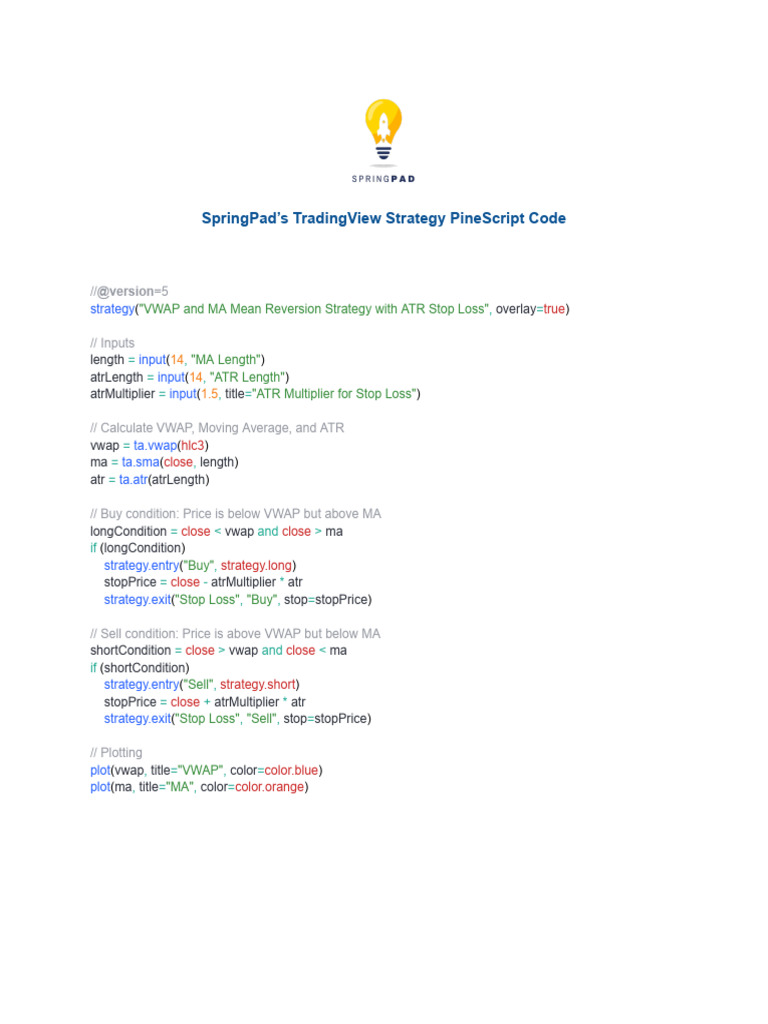 SPRINGPAD

SpringPad's TradingView Strategy PineScript Code

//@version=5
strategy("VWAP and MA Mean Reversion Strategy with ATR Stop Loss", overlay=true)

// Inputs
length = input(14, "MA Length")
atrLength = input(14, "ATR Length")
atrMultiplier = input(1.5, title="ATR Multiplier for Stop Loss")

// Calculate VWAP, Moving Average, and ATR
vwap = ta.vwap(hlc3)
ma = ta.sma(close, length)
atr = ta.atr(atrLength)

// Buy condition: Price is below VWAP but above MA
longCondition = close < vwap and close > ma
if (longCondition)
    strategy.entry("Buy", strategy.long)
    stopPrice = close - atrMultiplier * atr
    strategy.exit("Stop Loss", "Buy", stop=stopPrice)

// Sell condition: Price is above VWAP but below MA
shortCondition = close > vwap and close < ma
if (shortCondition)
    strategy.entry("Sell", strategy.short)
    stopPrice = close + atrMultiplier * atr
    strategy.exit("Stop Loss", "Sell", stop=stopPrice)

// Plotting
plot(vwap, title="VWAP", color=color.blue)
plot(ma, title="MA", color=color.orange)